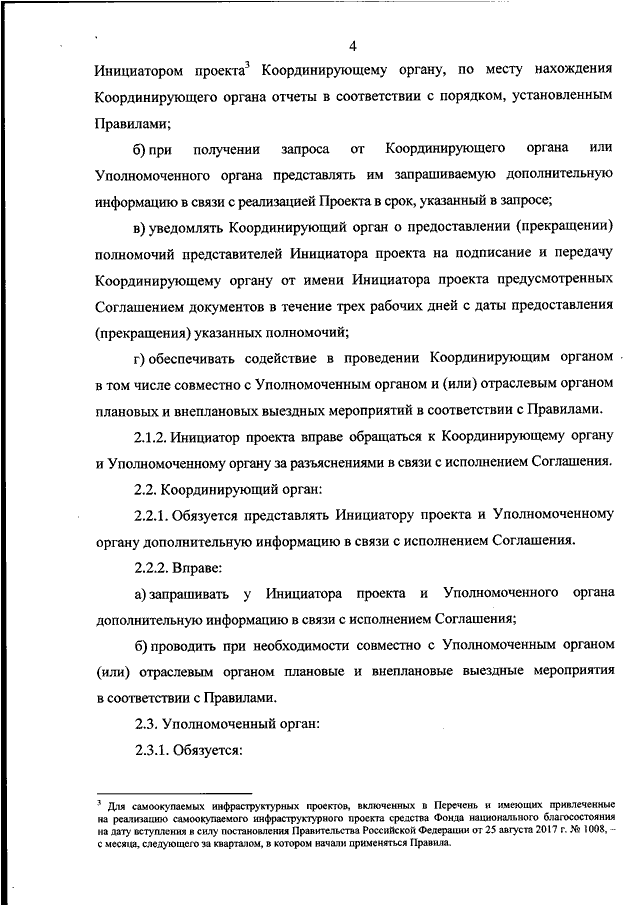 4

Инициатором проекта$^3$ Координирующему органу, по месту нахождения Координирующего органа отчеты в соответствии с порядком, установленным Правилами;

б) при получении запроса от Координирующего органа или Уполномоченного органа представлять им запрашиваемую дополнительную информацию в связи с реализацией Проекта в срок, указанный в запросе;

в) уведомлять Координирующий орган о предоставлении (прекращении) полномочий представителей Инициатора проекта на подписание и передачу Координирующему органу от имени Инициатора проекта предусмотренных Соглашением документов в течение трех рабочих дней с даты предоставления (прекращения) указанных полномочий;

г) обеспечивать содействие в проведении Координирующим органом в том числе совместно с Уполномоченным органом и (или) отраслевым органом плановых и внеплановых выездных мероприятий в соответствии с Правилами.

2.1.2. Инициатор проекта вправе обращаться к Координирующему органу и Уполномоченному органу за разъяснениями в связи с исполнением Соглашения.

2.2. Координирующий орган:

2.2.1. Обязуется представлять Инициатору проекта и Уполномоченному органу дополнительную информацию в связи с исполнением Соглашения.

2.2.2. Вправе:

а) запрашивать у Инициатора проекта и Уполномоченного органа дополнительную информацию в связи с исполнением Соглашения;

б) проводить при необходимости совместно с Уполномоченным органом (или) отраслевым органом плановые и внеплановые выездные мероприятия в соответствии с Правилами.

2.3. Уполномоченный орган:

2.3.1. Обязуется:

$^3$ Для самоокупаемых инфраструктурных проектов, включенных в Перечень и имеющих привлеченные на реализацию самоокупаемого инфраструктурного проекта средства Фонда национального благосостояния на дату вступления в силу постановления Правительства Российской Федерации от 25 августа 2017 г. № 1008, – с месяца, следующего за кварталом, в котором начали применяться Правила.